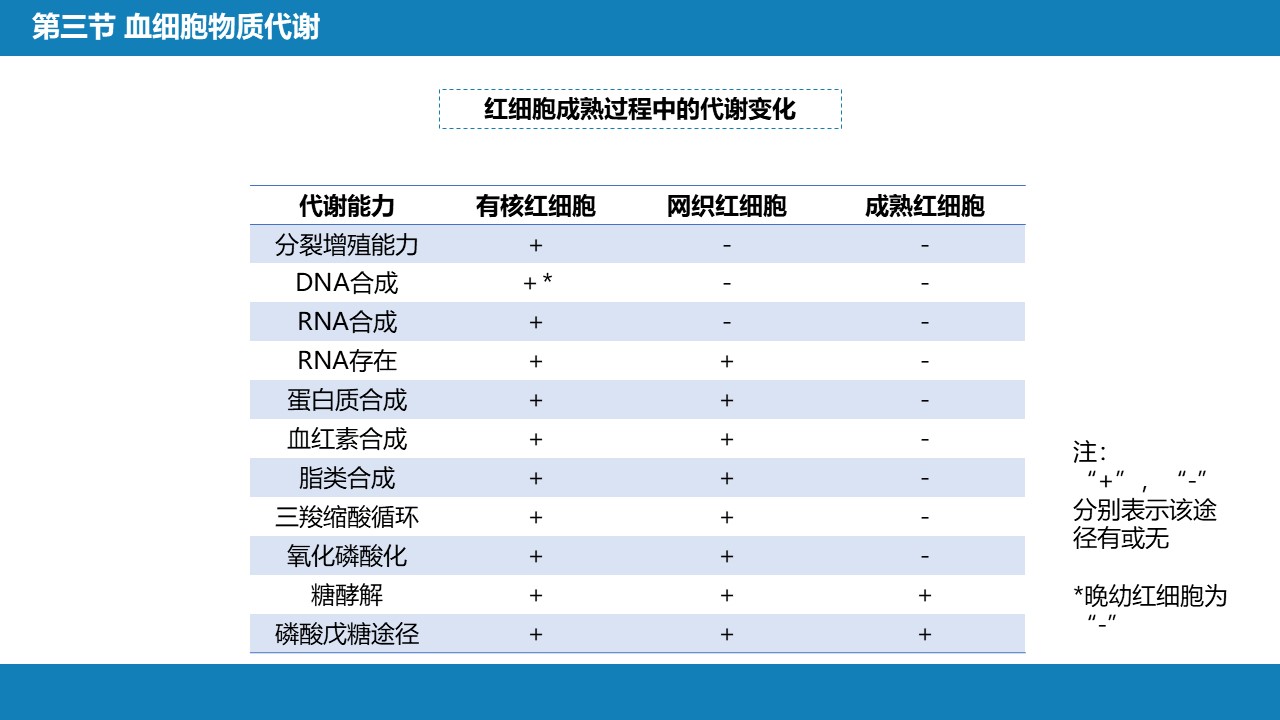 第三节 血细胞物质代谢

红细胞成熟过程中的代谢变化

| 代谢能力 | 有核红细胞 | 网织红细胞 | 成熟红细胞 |
|---|---|---|---|
| 分裂增殖能力 | + | - | - |
| DNA合成 | +* | - | - |
| RNA合成 | + | - | - |
| RNA存在 | + | + | - |
| 蛋白质合成 | + | + | - |
| 血红素合成 | + | + | - |
| 脂类合成 | + | + | - |
| 三羧缩酸循环 | + | + | - |
| 氧化磷酸化 | + | + | - |
| 糖酵解 | + | + | + |
| 磷酸戊糖途径 | + | + | + |

注：
“+”，“-”分别表示该途径有或无

*晚幼红细胞为“-”